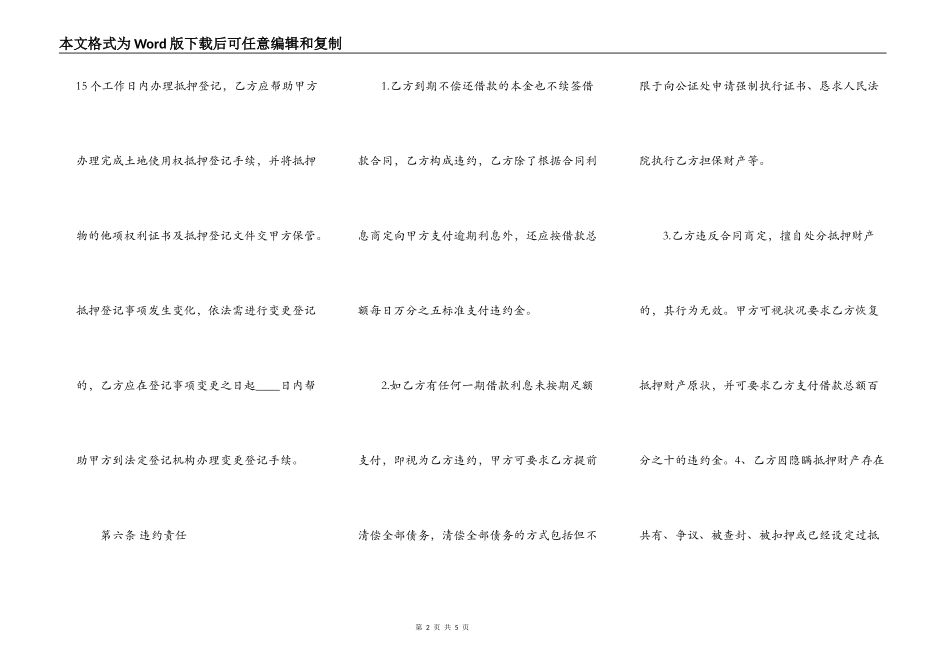 本文格式为Word版下载后可任意编辑和复制

15个工作日内办理抵押登记，乙方应帮助甲方办理完成土地使用权抵押登记手续，并将抵押物的他项权利证书及抵押登记文件交甲方保管。抵押登记事项发生变化，依法需进行变更登记的，乙方应在登记事项变更之日起____日内帮助甲方到法定登记机构办理变更登记手续。

第六条 违约责任

1.乙方到期不偿还借款的本金也不续签借款合同，乙方构成违约，乙方除了根据合同利息商定向甲方支付逾期利息外，还应按借款总额每日万分之五标准支付违约金。

2.如乙方有任何一期借款利息未按期足额支付，即视为乙方违约，甲方可要求乙方提前清偿全部债务，清偿全部债务的方式包括但不限于向公证处申请强制执行证书、恳求人民法院执行乙方担保财产等。

3.乙方违反合同商定，擅自处分抵押财产的，其行为无效。甲方可视状况要求乙方恢复抵押财产原状，并可要求乙方支付借款总额百分之十的违约金。4、乙方因隐瞒抵押财产存在共有、争议、被查封、被扣押或已经设定过抵

第 2 页 共 5 页